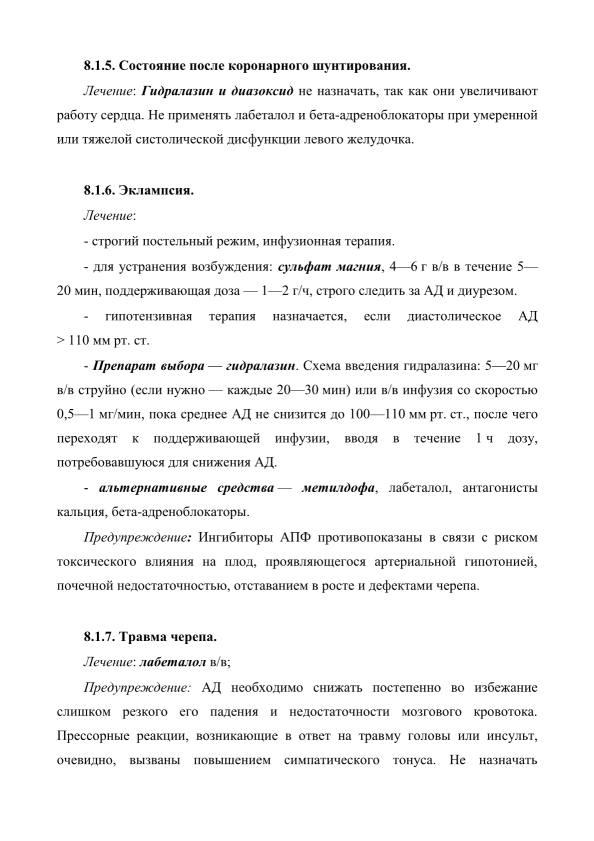 8.1.5. Состояние после коронарного шунтирования.

Лечение: Гидралазин и диазоксид не назначать, так как они увеличивают работу сердца. Не применять лабеталол и бета-адреноблокаторы при умеренной или тяжелой систолической дисфункции левого желудочка.

8.1.6. Эклампсия.

Лечение:

- строгий постельный режим, инфузионная терапия.

- для устранения возбуждения: сульфат магния, 4—6 г в/в в течение 5—20 мин, поддерживающая доза — 1—2 г/ч, строго следить за АД и диурезом.

- гипотензивная терапия назначается, если диастолическое АД > 110 мм рт. ст.

- Препарат выбора — гидралазин. Схема введения гидралазина: 5—20 мг в/в струйно (если нужно — каждые 20—30 мин) или в/в инфузия со скоростью 0,5—1 мг/мин, пока среднее АД не снизится до 100—110 мм рт. ст., после чего переходят к поддерживающей инфузии, вводя в течение 1 ч дозу, потребовавшуюся для снижения АД.

- альтернативные средства — метилдофа, лабеталол, антагонисты кальция, бета-адреноблокаторы.

Предупреждение: Ингибиторы АПФ противопоказаны в связи с риском токсического влияния на плод, проявляющегося артериальной гипотонией, почечной недостаточностью, отставанием в росте и дефектами черепа.

8.1.7. Травма черепа.

Лечение: лабеталол в/в;

Предупреждение: АД необходимо снижать постепенно во избежание слишком резкого его падения и недостаточности мозгового кровотока. Прессорные реакции, возникающие в ответ на травму головы или инсульт, очевидно, вызваны повышением симпатического тонуса. Не назначать